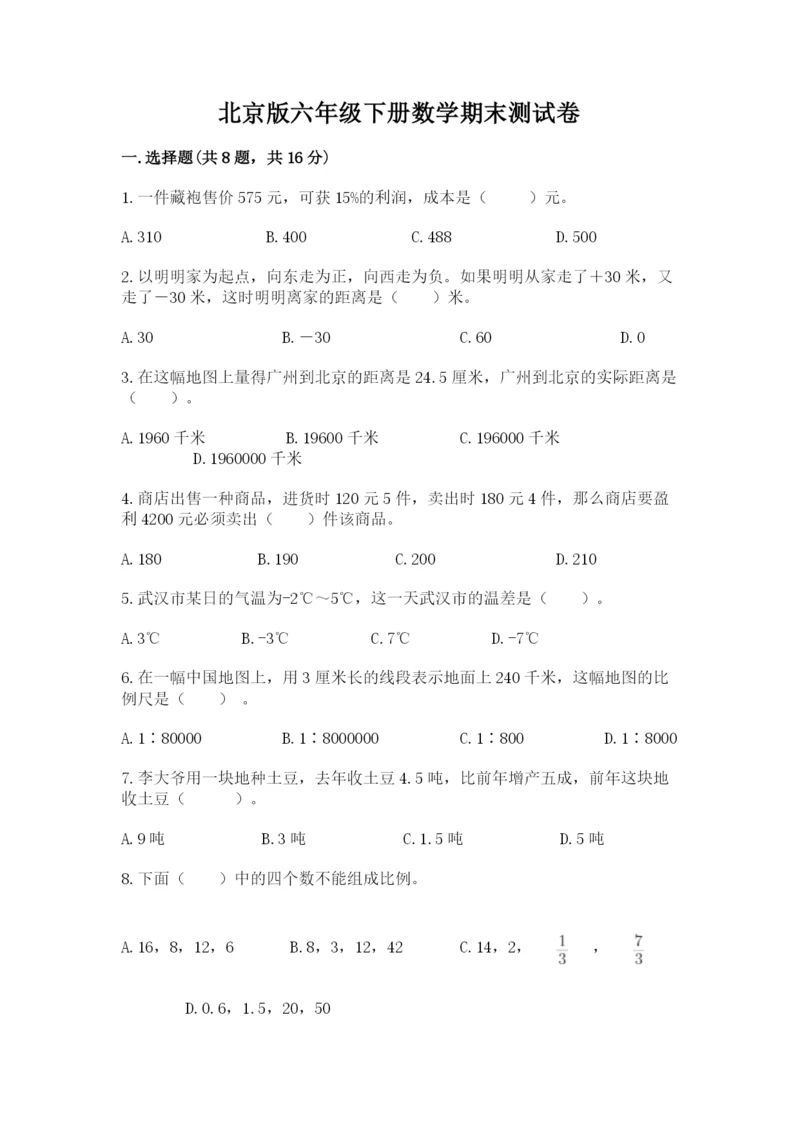 北京版六年级下册数学期末测试卷

一.选择题(共8题，共16分)

1.一件藏袍售价575元，可获15%的利润，成本是（　　）元。

A.310　　B.400　　C.488　　D.500

2.以明明家为起点，向东走为正，向西走为负。如果明明从家走了＋30米，又走了－30米，这时明明离家的距离是（　　）米。

A.30　　B.－30　　C.60　　D.0

3.在这幅地图上量得广州到北京的距离是24.5厘米，广州到北京的实际距离是（　　）。

A.1960千米　　B.19600千米　　C.196000千米　　D.1960000千米

4.商店出售一种商品，进货时120元5件，卖出时180元4件，那么商店要盈利4200元必须卖出（　　）件该商品。

A.180　　B.190　　C.200　　D.210

5.武汉市某日的气温为-2℃～5℃，这一天武汉市的温差是（　　）。

A.3℃　　B.-3℃　　C.7℃　　D.-7℃

6.在一幅中国地图上，用3厘米长的线段表示地面上240千米，这幅地图的比例尺是（　　）。

A.1∶80000　　B.1∶8000000　　C.1∶800　　D.1∶8000

7.李大爷用一块地种土豆，去年收土豆4.5吨，比前年增产五成，前年这块地收土豆（　　）。

A.9吨　　B.3吨　　C.1.5吨　　D.5吨

8.下面（　　）中的四个数不能组成比例。

A.16，8，12，6　　B.8，3，12，42　　C.14，2，$\frac{1}{3}$，$\frac{7}{3}$

D.0.6，1.5，20，50